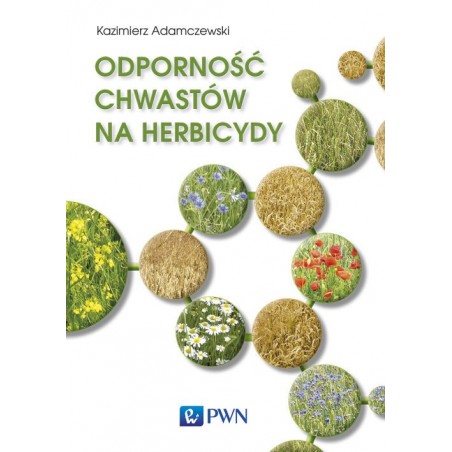 Kazimierz Adamczewski

ODPORNOŚĆ
CHWASTÓW
NA HERBICYDY

PWN